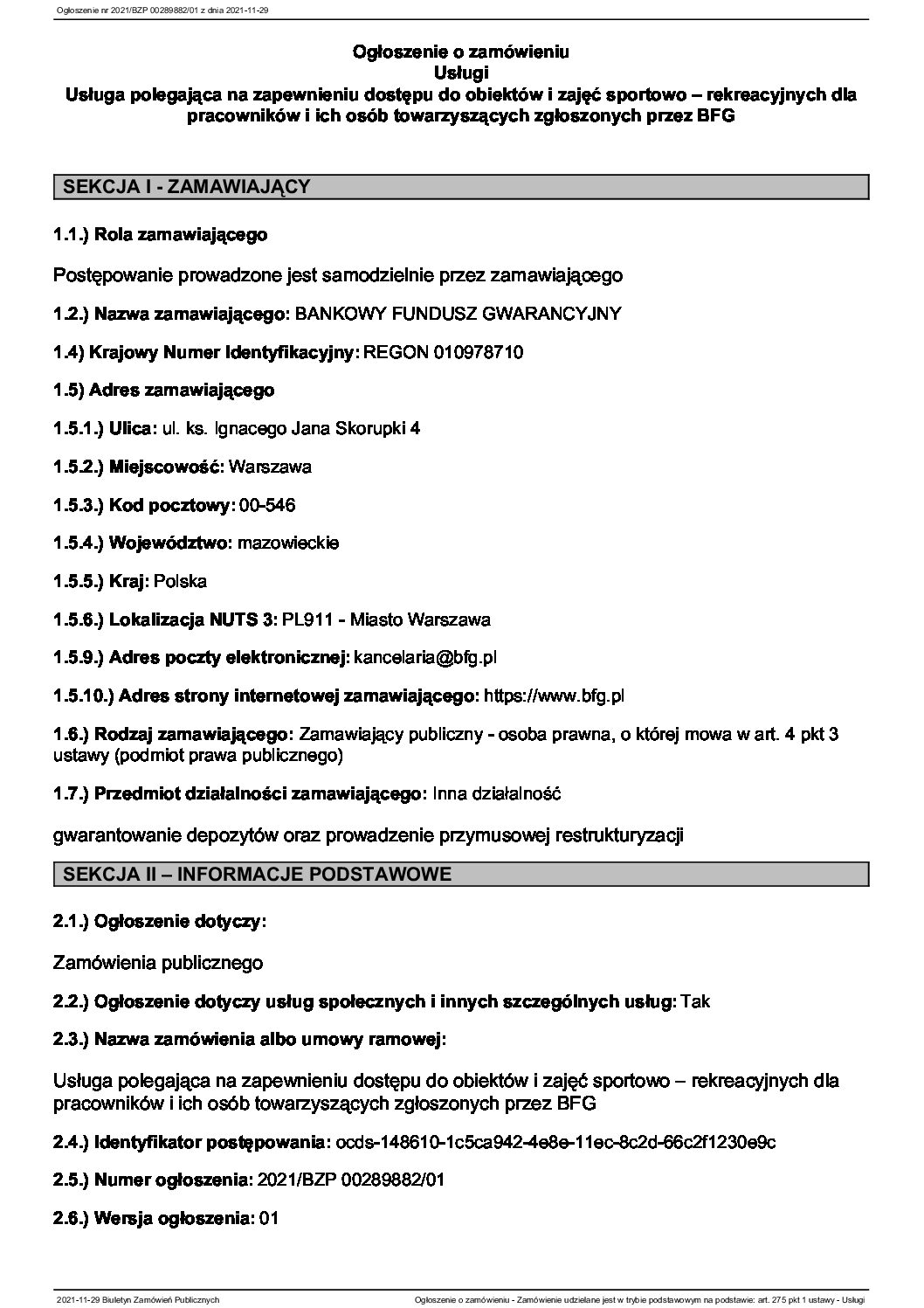 Ogłoszenie nr 2021/BZP 00289882/01 z dnia 2021-11-29

Ogłoszenie o zamówieniu
Usługi
Usługa polegająca na zapewnieniu dostępu do obiektów i zajęć sportowo – rekreacyjnych dla pracowników i ich osób towarzyszących zgłoszonych przez BFG

SEKCJA I - ZAMAWIAJĄCY

1.1.) Rola zamawiającego

Postępowanie prowadzone jest samodzielnie przez zamawiającego

1.2.) Nazwa zamawiającego: BANKOWY FUNDUSZ GWARANCYJNY

1.4) Krajowy Numer Identyfikacyjny: REGON 010978710

1.5) Adres zamawiającego

1.5.1.) Ulica: ul. ks. Ignacego Jana Skorupki 4

1.5.2.) Miejscowość: Warszawa

1.5.3.) Kod pocztowy: 00-546

1.5.4.) Województwo: mazowieckie

1.5.5.) Kraj: Polska

1.5.6.) Lokalizacja NUTS 3: PL911 - Miasto Warszawa

1.5.9.) Adres poczty elektronicznej: kancelaria@bfg.pl

1.5.10.) Adres strony internetowej zamawiającego: https://www.bfg.pl

1.6.) Rodzaj zamawiającego: Zamawiający publiczny - osoba prawna, o której mowa w art. 4 pkt 3 ustawy (podmiot prawa publicznego)

1.7.) Przedmiot działalności zamawiającego: Inna działalność

gwarantowanie depozytów oraz prowadzenie przymusowej restrukturyzacji

SEKCJA II – INFORMACJE PODSTAWOWE

2.1.) Ogłoszenie dotyczy:

Zamówienia publicznego

2.2.) Ogłoszenie dotyczy usług społecznych i innych szczególnych usług: Tak

2.3.) Nazwa zamówienia albo umowy ramowej:

Usługa polegająca na zapewnieniu dostępu do obiektów i zajęć sportowo – rekreacyjnych dla pracowników i ich osób towarzyszących zgłoszonych przez BFG

2.4.) Identyfikator postępowania: ocds-148610-1c5ca942-4e8e-11ec-8c2d-66c2f1230e9c

2.5.) Numer ogłoszenia: 2021/BZP 00289882/01

2.6.) Wersja ogłoszenia: 01

2021-11-29 Biuletyn Zamówień Publicznych

Ogłoszenie o zamówieniu - Zamówienie udzielane jest w trybie podstawowym na podstawie: art. 275 pkt 1 ustawy - Usługi